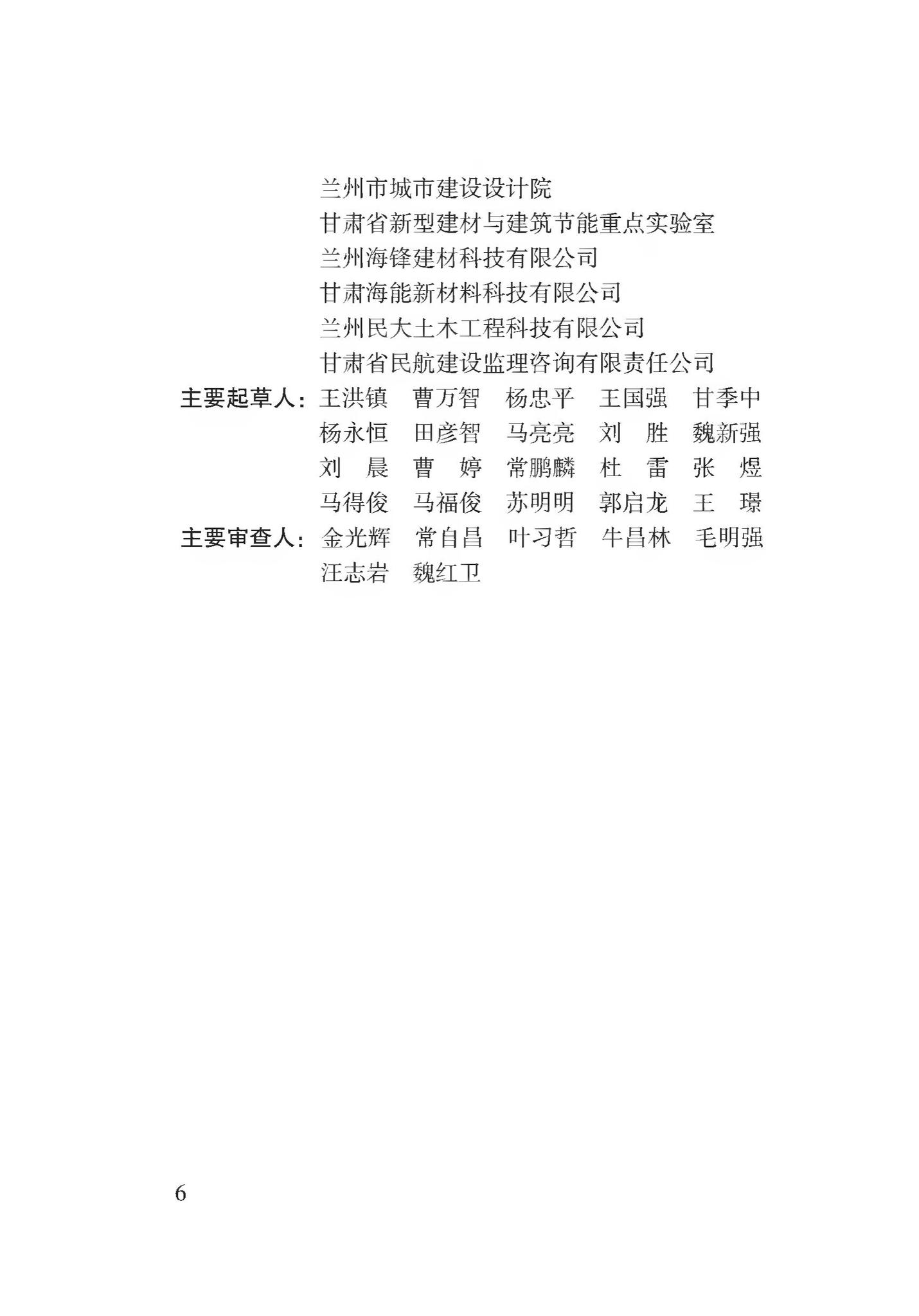 兰州市城市建设设计院
甘肃省新型建材与建筑节能重点实验室
兰州海锋建材科技有限公司
甘肃海能新材料科技有限公司
兰州民大土木工程科技有限公司
甘肃省民航建设监理咨询有限责任公司

主要起草人：王洪镇　曹万智　杨忠平　王国强　甘季中
杨永恒　田彦智　马亮亮　刘　胜　魏新强
刘　晨　曹　婷　常鹏麟　杜　雷　张　煜
马得俊　马福俊　苏明明　郭启龙　王　璟

主要审查人：金光辉　常自昌　叶习哲　牛昌林　毛明强
汪志岩　魏红卫

6